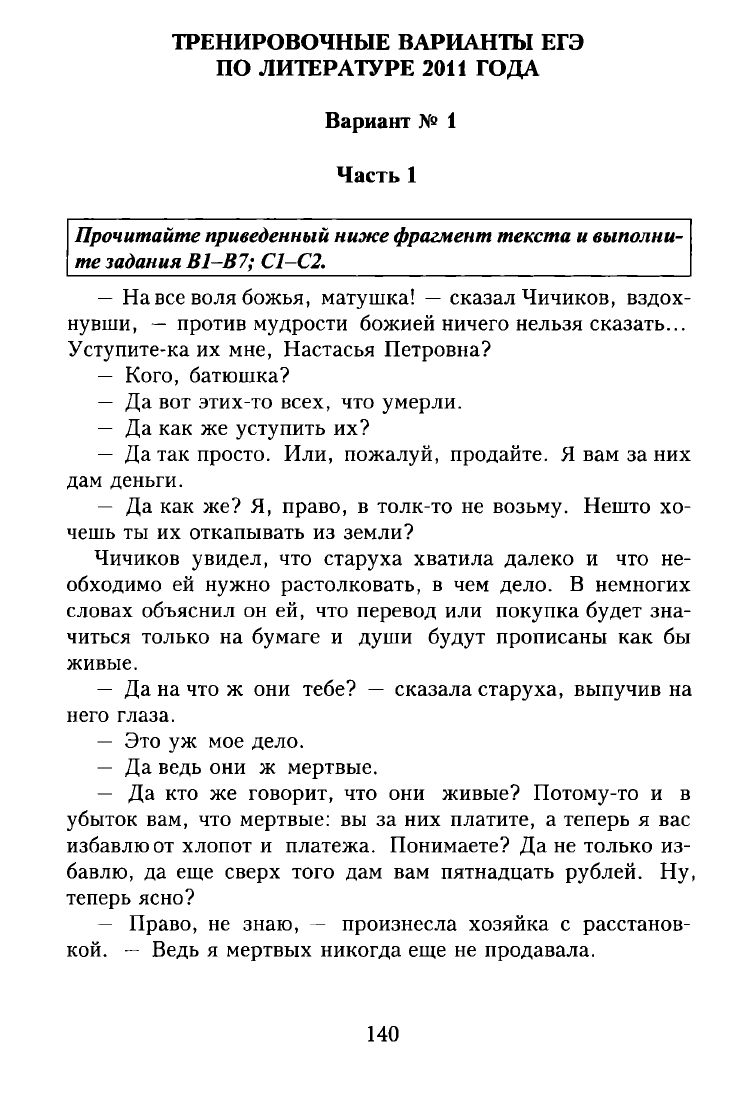 ТРЕНИРОВОЧНЫЕ ВАРИАНТЫ ЕГЭ
ПО ЛИТЕРАТУРЕ 2011 ГОДА

Вариант № 1

Часть 1

Прочитайте приведенный ниже фрагмент текста и выполните задания В1–В7; С1–С2.

— На все воля божья, матушка! — сказал Чичиков, вздохнувши, — против мудрости божией ничего нельзя сказать... Уступите-ка их мне, Настасья Петровна?

— Кого, батюшка?

— Да вот этих-то всех, что умерли.

— Да как же уступить их?

— Да так просто. Или, пожалуй, продайте. Я вам за них дам деньги.

— Да как же? Я, право, в толк-то не возьму. Нешто хочешь ты их откапывать из земли?

Чичиков увидел, что старуха хватила далеко и что необходимо ей нужно растолковать, в чем дело. В немногих словах объяснил он ей, что перевод или покупка будет значиться только на бумаге и души будут прописаны как бы живые.

— Да на что ж они тебе? — сказала старуха, выпучив на него глаза.

— Это уж мое дело.

— Да ведь они ж мертвые.

— Да кто же говорит, что они живые? Потому-то и в убыток вам, что мертвые: вы за них платите, а теперь я вас избавлю от хлопот и платежа. Понимаете? Да не только избавлю, да еще сверх того дам вам пятнадцать рублей. Ну, теперь ясно?

— Право, не знаю, — произнесла хозяйка с расстановкой. — Ведь я мертвых никогда еще не продавала.

140